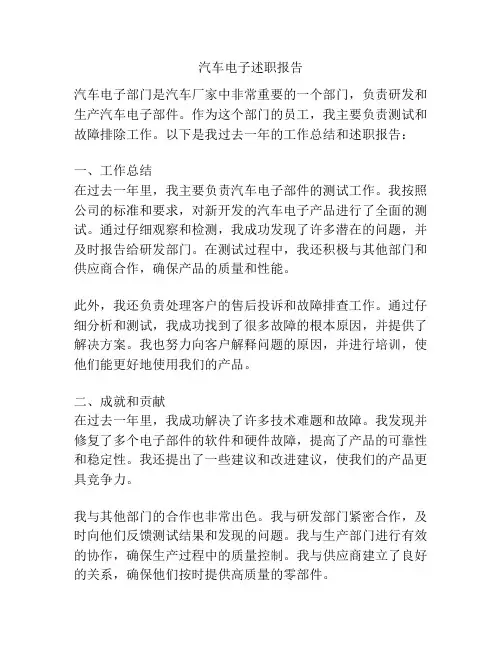 汽车电子述职报告

汽车电子部门是汽车厂家中非常重要的一个部门，负责研发和生产汽车电子部件。作为这个部门的员工，我主要负责测试和故障排除工作。以下是我过去一年的工作总结和述职报告：

一、工作总结
在过去一年里，我主要负责汽车电子部件的测试工作。我按照公司的标准和要求，对新开发的汽车电子产品进行了全面的测试。通过仔细观察和检测，我成功发现了许多潜在的问题，并及时报告给研发部门。在测试过程中，我还积极与其他部门和供应商合作，确保产品的质量和性能。

此外，我还负责处理客户的售后投诉和故障排查工作。通过仔细分析和测试，我成功找到了很多故障的根本原因，并提供了解决方案。我也努力向客户解释问题的原因，并进行培训，使他们能更好地使用我们的产品。

二、成就和贡献
在过去一年里，我成功解决了许多技术难题和故障。我发现并修复了多个电子部件的软件和硬件故障，提高了产品的可靠性和稳定性。我还提出了一些建议和改进建议，使我们的产品更具竞争力。

我与其他部门的合作也非常出色。我与研发部门紧密合作，及时向他们反馈测试结果和发现的问题。我与生产部门进行有效的协作，确保生产过程中的质量控制。我与供应商建立了良好的关系，确保他们按时提供高质量的零部件。